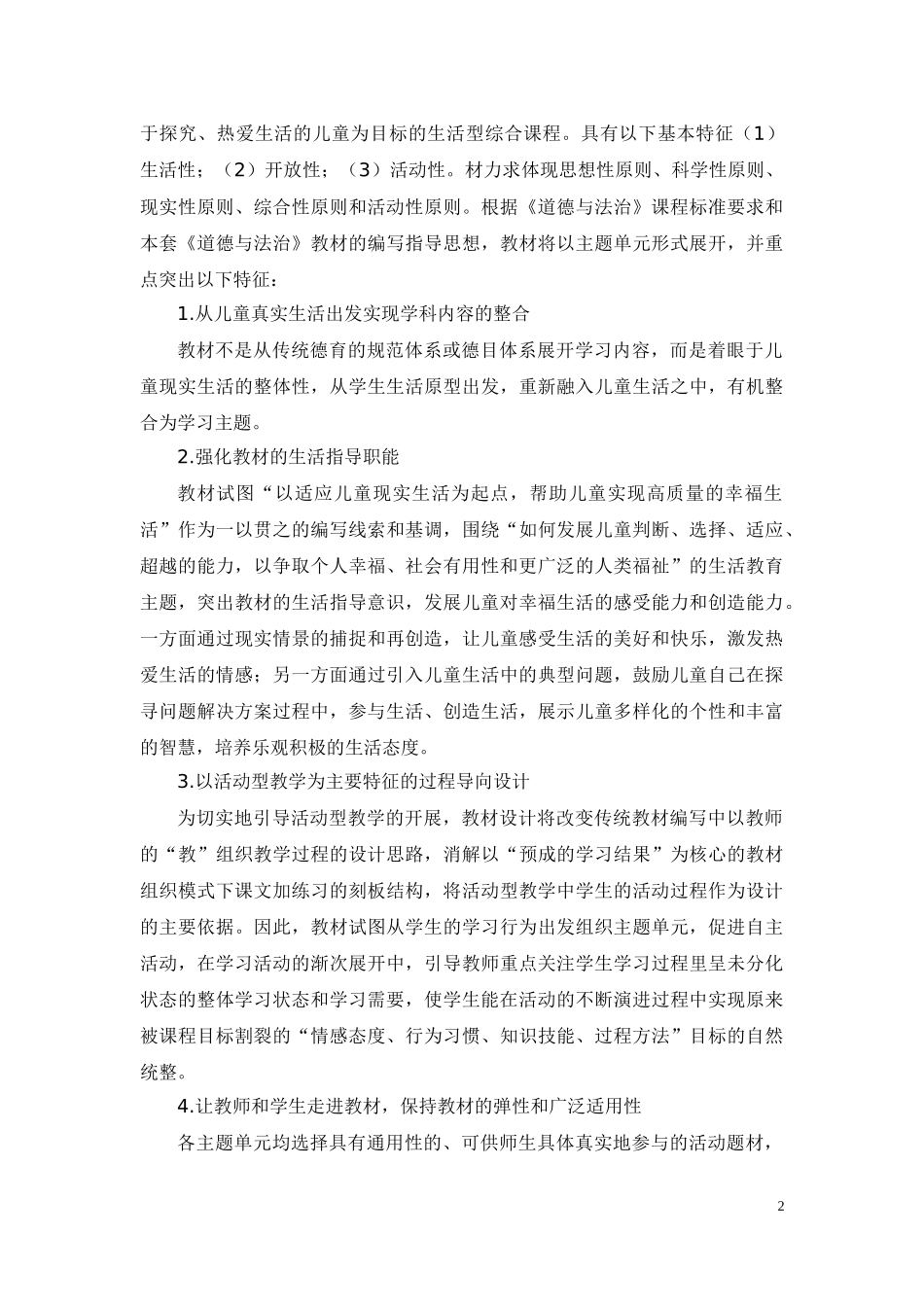 于探究、热爱生活的儿童为目标的生活型综合课程。具有以下基本特征（1）生活性；（2）开放性；（3）活动性。材力求体现思想性原则、科学性原则、现实性原则、综合性原则和活动性原则。根据《道德与法治》课程标准要求和本套《道德与法治》教材的编写指导思想，教材将以主题单元形式展开，并重点突出以下特征：

1.从儿童真实生活出发实现学科内容的整合

教材不是从传统德育的规范体系或德目体系展开学习内容，而是着眼于儿童现实生活的整体性，从学生生活原型出发，重新融入儿童生活之中，有机整合为学习主题。

2.强化教材的生活指导职能

教材试图“以适应儿童现实生活为起点，帮助儿童实现高质量的幸福生活”作为一以贯之的编写线索和基调，围绕“如何发展儿童判断、选择、适应、超越的能力，以争取个人幸福、社会有用性和更广泛的人类福祉”的生活教育主题，突出教材的生活指导意识，发展儿童对幸福生活的感受能力和创造能力。一方面通过现实情景的捕捉和再创造，让儿童感受生活的美好和快乐，激发热爱生活的情感；另一方面通过引入儿童生活中的典型问题，鼓励儿童自己在探寻问题解决方案过程中，参与生活、创造生活，展示儿童多样化的个性和丰富的智慧，培养乐观积极的生活态度。

3.以活动型教学为主要特征的过程导向设计

为切实地引导活动型教学的开展，教材设计将改变传统教材编写中以教师的“教”组织教学过程的设计思路，消解以“预成的学习结果”为核心的教材组织模式下课文加练习的刻板结构，将活动型教学中学生的活动过程作为设计的主要依据。因此，教材试图从学生的学习行为出发组织主题单元，促进自主活动，在学习活动的渐次展开中，引导教师重点关注学生学习过程里呈未分化状态的整体学习状态和学习需要，使学生能在活动的不断演进过程中实现原来被课程目标割裂的“情感态度、行为习惯、知识技能、过程方法”目标的自然统整。

4.让教师和学生走进教材，保持教材的弹性和广泛适用性

各主题单元均选择具有通用性的、可供师生具体真实地参与的活动题材，

2